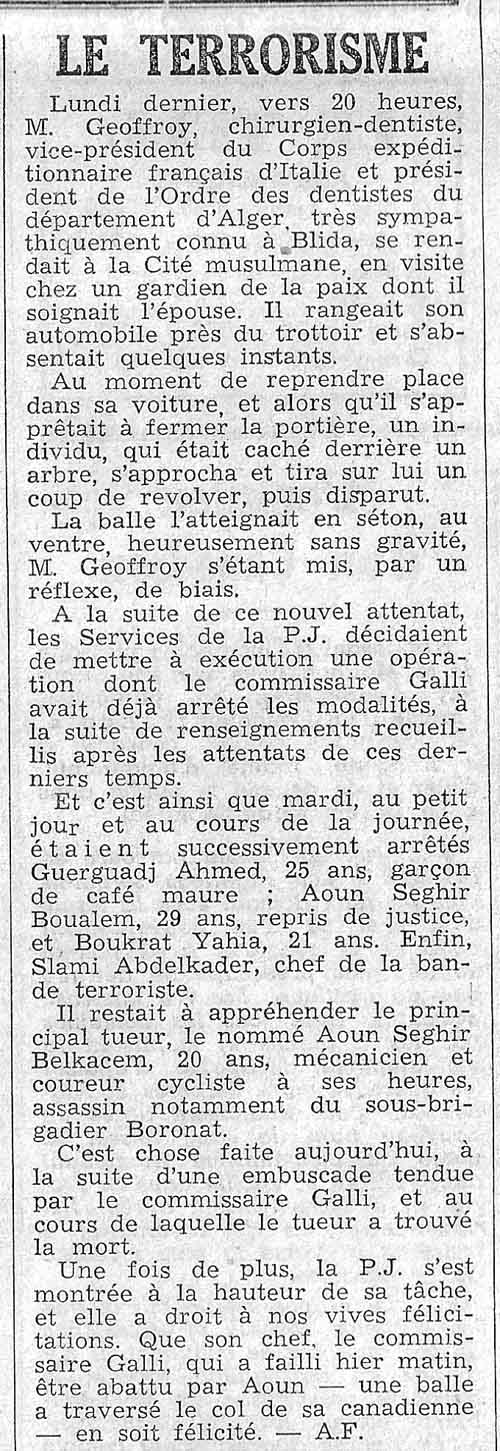 LE TERRORISME

Lundi dernier, vers 20 heures, M. Geoffroy, chirurgien-dentiste, vice-président du Corps expéditionnaire français d'Italie et président de l'Ordre des dentistes du département d'Alger, très sympathiquement connu à Blida, se rendait à la Cité musulmane, en visite chez un gardien de la paix dont il soignait l'épouse. Il rangeait son automobile près du trottoir et s'absentait quelques instants.

Au moment de reprendre place dans sa voiture, et alors qu'il s'apprêtait à fermer la portière, un individu, qui était caché derrière un arbre, s'approcha et tira sur lui un coup de revolver, puis disparut.

La balle l'atteignait en séton, au ventre, heureusement sans gravité, M. Geoffroy s'étant mis, par un réflexe, de biais.

A la suite de ce nouvel attentat, les Services de la P.J. décidaient de mettre à exécution une opération dont le commissaire Galli avait déjà arrêté les modalités, à la suite de renseignements recueillis après les attentats de ces derniers temps.

Et c'est ainsi que mardi, au petit jour et au cours de la journée, étaient successivement arrêtés Guerguadj Ahmed, 25 ans, garçon de café maure ; Aoun Seghir Boualem, 29 ans, repris de justice, et Boukrat Yahia, 21 ans. Enfin, Slami Abdelkader, chef de la bande terroriste.

Il restait à appréhender le principal tueur, le nommé Aoun Seghir Belkacem, 20 ans, mécanicien et coureur cycliste à ses heures, assassin notamment du sous-brigadier Boronat.

C'est chose faite aujourd'hui, à la suite d'une embuscade tendue par le commissaire Galli, et au cours de laquelle le tueur a trouvé la mort.

Une fois de plus, la P.J. s'est montrée à la hauteur de sa tâche, et elle a droit à nos vives félicitations. Que son chef, le commissaire Galli, qui a failli hier matin, être abattu par Aoun — une balle a traversé le col de sa canadienne — en soit félicité. — A.F.